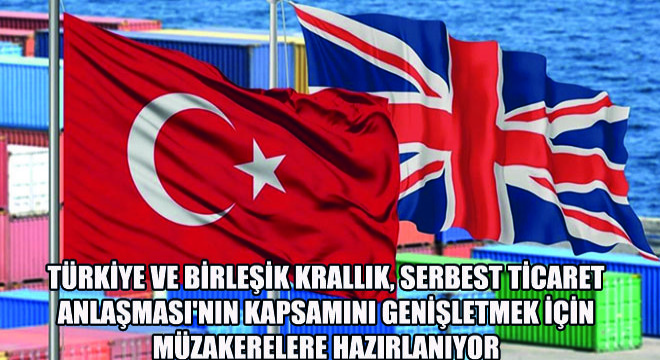 TÜRKİYE VE BİRLEŞİK KRALLIK, SERBEST TİCARET ANLAŞMASI'NIN KAPSAMINI GENİŞLETMEK İÇİN MÜZAKERELERE HAZIRLANIYOR